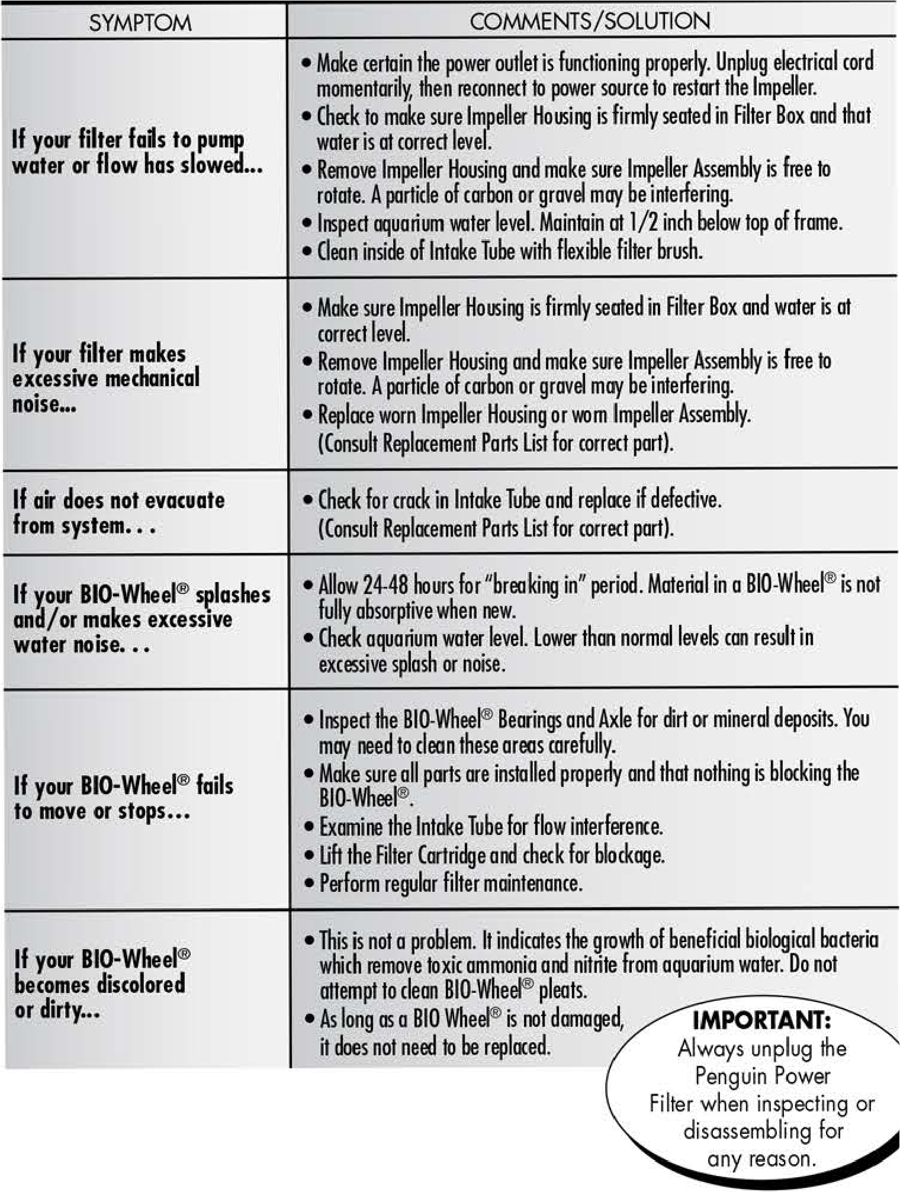 | SYMPTOM | COMMENTS/SOLUTION |
|---|---|
| If your filter fails to pump water or flow has slowed... | • Make certain the power outlet is functioning properly. Unplug electrical cord momentarily, then reconnect to power source to restart the Impeller. • Check to make sure Impeller Housing is firmly seated in Filter Box and that water is at correct level. • Remove Impeller Housing and make sure Impeller Assembly is free to rotate. A particle of carbon or gravel may be interfering. • Inspect aquarium water level. Maintain at 1/2 inch below top of frame. • Clean inside of Intake Tube with flexible filter brush. |
| If your filter makes excessive mechanical noise... | • Make sure Impeller Housing is firmly seated in Filter Box and water is at correct level. • Remove Impeller Housing and make sure Impeller Assembly is free to rotate. A particle of carbon or gravel may be interfering. • Replace worn Impeller Housing or worn Impeller Assembly. (Consult Replacement Parts List for correct part). |
| If air does not evacuate from system. . . | • Check for crack in Intake Tube and replace if defective. (Consult Replacement Parts List for correct part). |
| If your BIO-Wheel® splashes and/or makes excessive water noise. . . | • Allow 24-48 hours for "breaking in" period. Material in a BIO-Wheel® is not fully absorptive when new. • Check aquarium water level. Lower than normal levels can result in excessive splash or noise. |
| If your BIO-Wheel® fails to move or stops... | • Inspect the BIO-Wheel® Bearings and Axle for dirt or mineral deposits. You may need to clean these areas carefully. • Make sure all parts are installed properly and that nothing is blocking the BIO-Wheel®. • Examine the Intake Tube for flow interference. • Lift the Filter Cartridge and check for blockage. • Perform regular filter maintenance. |
| If your BIO-Wheel® becomes discolored or dirty... | • This is not a problem. It indicates the growth of beneficial biological bacteria which remove toxic ammonia and nitrite from aquarium water. Do not attempt to clean BIO-Wheel® pleats. • As long as a BIO Wheel® is not damaged, it does not need to be replaced. |

IMPORTANT: Always unplug the Penguin Power Filter when inspecting or disassembling for any reason.